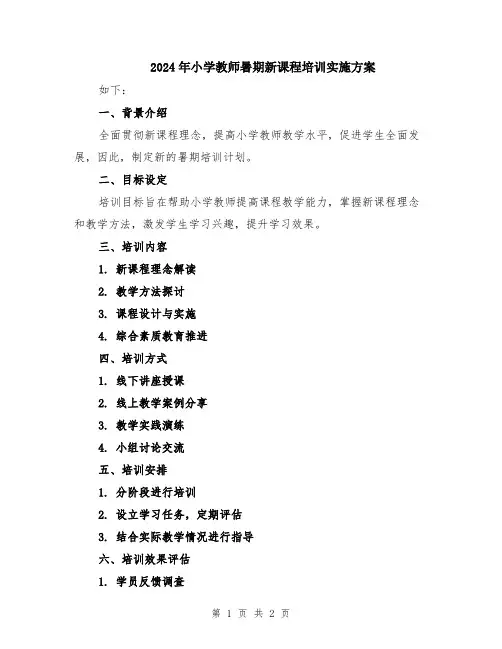 2024年小学教师暑期新课程培训实施方案

如下：

一、背景介绍

全面贯彻新课程理念，提高小学教师教学水平，促进学生全面发展，因此，制定新的暑期培训计划。

二、目标设定

培训目标旨在帮助小学教师提高课程教学能力，掌握新课程理念和教学方法，激发学生学习兴趣，提升学习效果。

三、培训内容

1. 新课程理念解读

2. 教学方法探讨

3. 课程设计与实施

4. 综合素质教育推进

四、培训方式

1. 线下讲座授课

2. 线上教学案例分享

3. 教学实践演练

4. 小组讨论交流

五、培训安排

1. 分阶段进行培训

2. 设立学习任务，定期评估

3. 结合实际教学情况进行指导

六、培训效果评估

1. 学员反馈调查

第 1 页 共 2 页